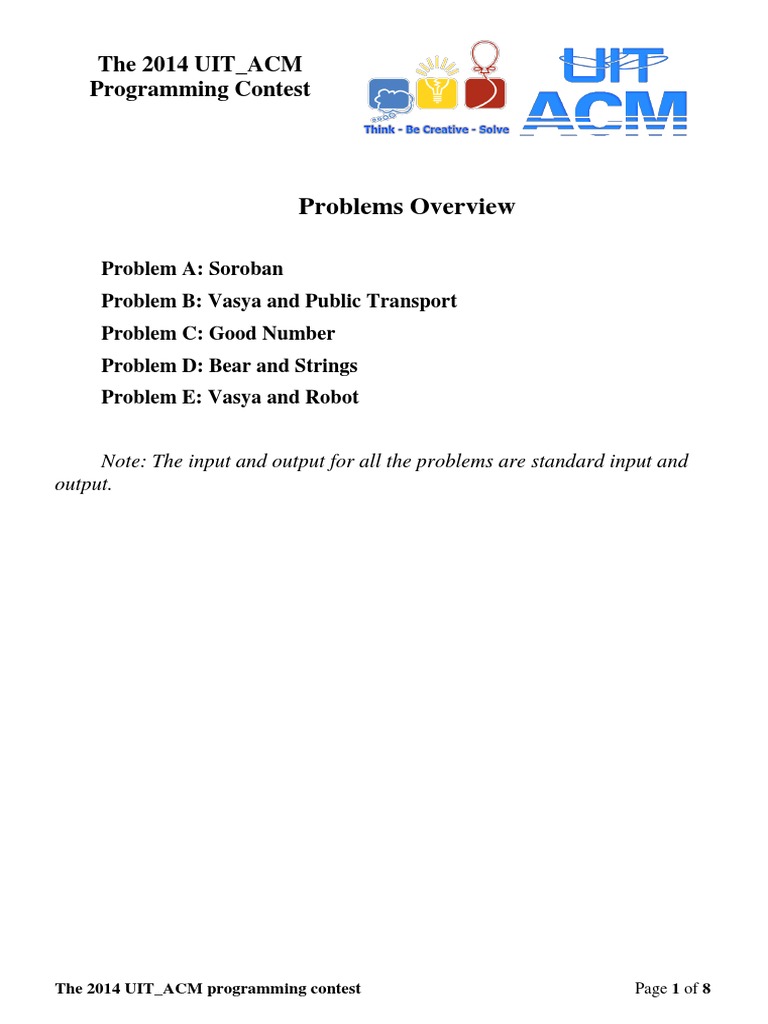 The 2014 UIT_ACM Programming Contest

Think - Be Creative - Solve

UIT ACM

Problems Overview

Problem A: Soroban

Problem B: Vasya and Public Transport

Problem C: Good Number

Problem D: Bear and Strings

Problem E: Vasya and Robot

Note: The input and output for all the problems are standard input and output.

The 2014 UIT_ACM programming contest

Page 1 of 8